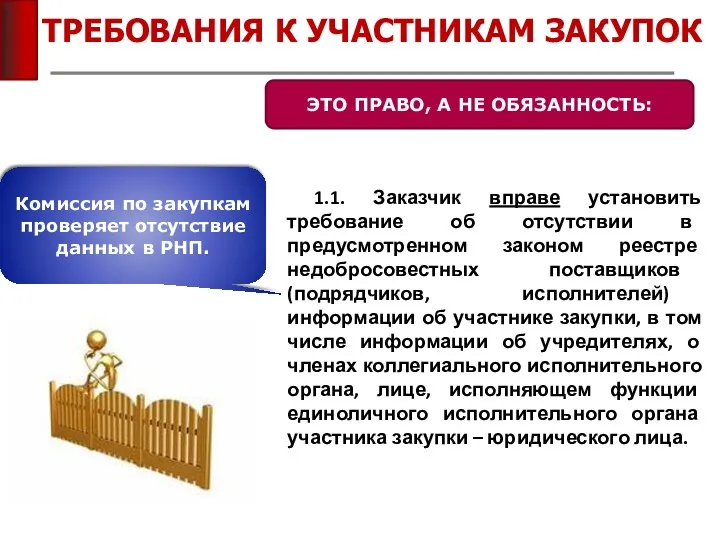 ТРЕБОВАНИЯ К УЧАСТНИКАМ ЗАКУПОК

ЭТО ПРАВО, А НЕ ОБЯЗАННОСТЬ:

Комиссия по закупкам проверяет отсутствие данных в РНП.

1.1. Заказчик вправе установить требование об отсутствии в предусмотренном законом реестре недобросовестных поставщиков (подрядчиков, исполнителей) информации об участнике закупки, в том числе информации об учредителях, о членах коллегиального исполнительного органа, лице, исполняющем функции единоличного исполнительного органа участника закупки – юридического лица.